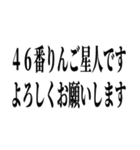 ４６番りんご星人です
よろしくお願いします